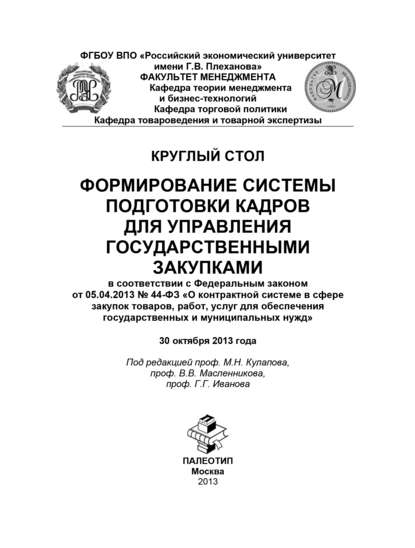 ФГБОУ ВПО «Российский экономический университет имени Г.В. Плеханова»
ФАКУЛЬТЕТ МЕНЕДЖМЕНТА
Кафедра теории менеджмента и бизнес-технологий
Кафедра торговой политики
Кафедра товароведения и товарной экспертизы

КРУГЛЫЙ СТОЛ

ФОРМИРОВАНИЕ СИСТЕМЫ ПОДГОТОВКИ КАДРОВ ДЛЯ УПРАВЛЕНИЯ ГОСУДАРСТВЕННЫМИ ЗАКУПКАМИ

в соответствии с Федеральным законом от 05.04.2013 № 44-ФЗ «О контрактной системе в сфере закупок товаров, работ, услуг для обеспечения государственных и муниципальных нужд»

30 октября 2013 года

Под редакцией проф. М.Н. Кулапова, проф. В.В. Масленникова, проф. Г.Г. Иванова

ПАЛЕОТИП
Москва
2013